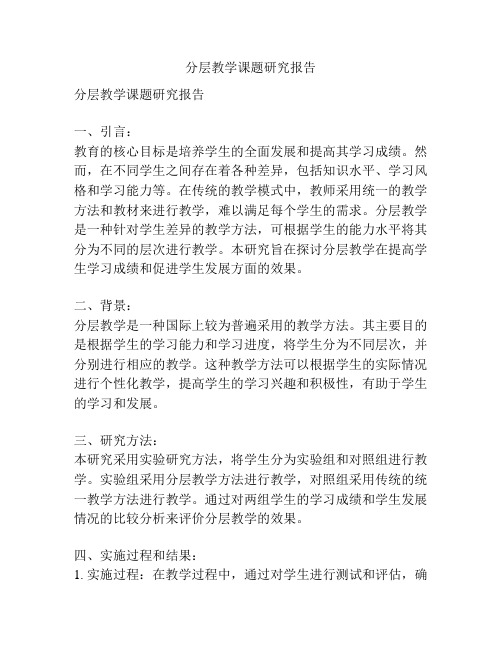 分层教学课题研究报告

分层教学课题研究报告

一、引言：
教育的核心目标是培养学生的全面发展和提高其学习成绩。然而，在不同学生之间存在着各种差异，包括知识水平、学习风格和学习能力等。在传统的教学模式中，教师采用统一的教学方法和教材来进行教学，难以满足每个学生的需求。分层教学是一种针对学生差异的教学方法，可根据学生的能力水平将其分为不同的层次进行教学。本研究旨在探讨分层教学在提高学生学习成绩和促进学生发展方面的效果。

二、背景：
分层教学是一种国际上较为普遍采用的教学方法。其主要目的是根据学生的学习能力和学习进度，将学生分为不同层次，并分别进行相应的教学。这种教学方法可以根据学生的实际情况进行个性化教学，提高学生的学习兴趣和积极性，有助于学生的学习和发展。

三、研究方法：
本研究采用实验研究方法，将学生分为实验组和对照组进行教学。实验组采用分层教学方法进行教学，对照组采用传统的统一教学方法进行教学。通过对两组学生的学习成绩和学生发展情况的比较分析来评价分层教学的效果。

四、实施过程和结果：
1. 实施过程：在教学过程中，通过对学生进行测试和评估，确